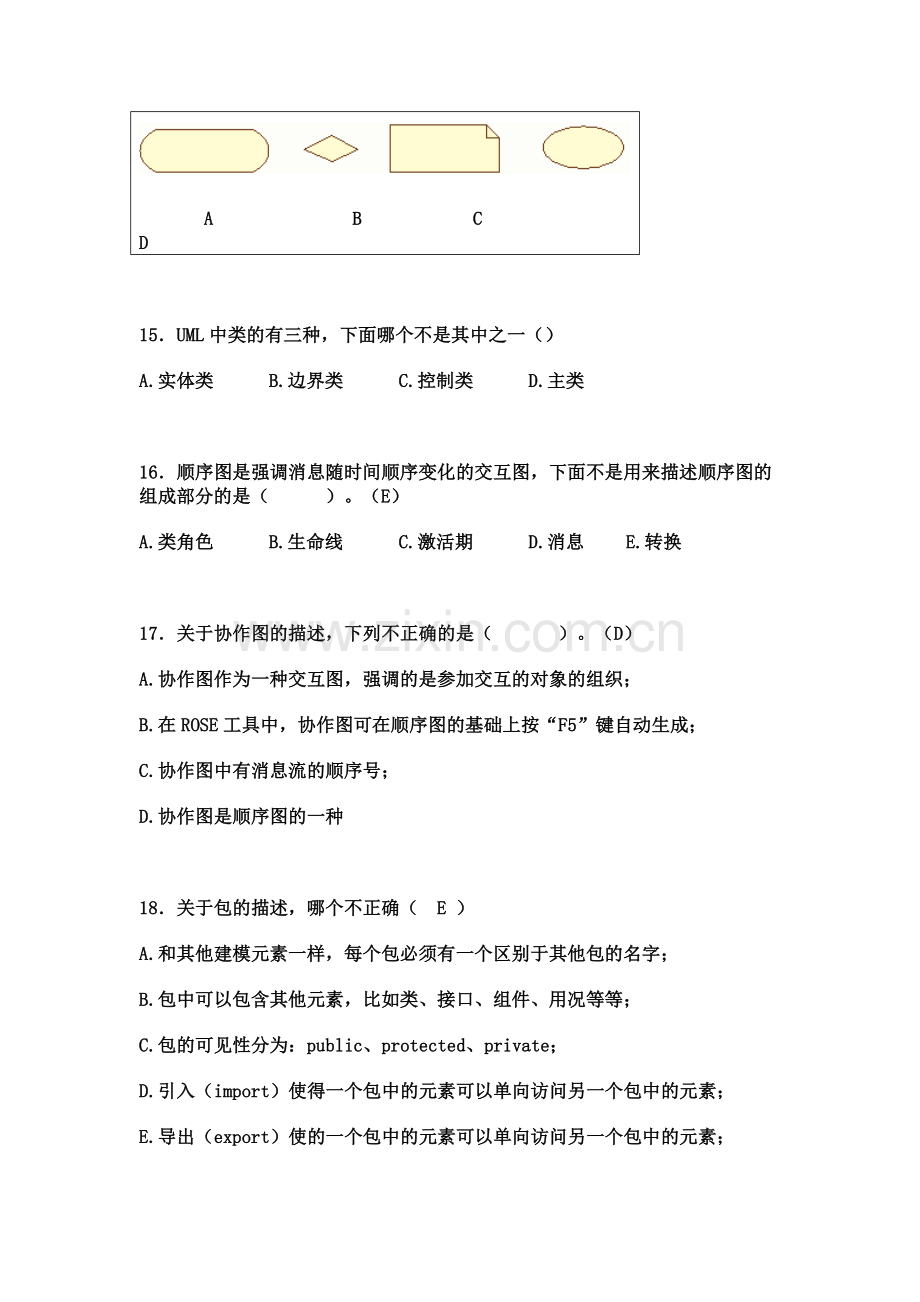 A B C
D

15．UML中类的有三种，下面哪个不是其中之一（）

A.实体类 B.边界类 C.控制类 D.主类

16．顺序图是强调消息随时间顺序变化的交互图，下面不是用来描述顺序图的组成部分的是（ ）。（E）

A.类角色 B.生命线 C.激活期 D.消息 E.转换

17．关于协作图的描述，下列不正确的是（ ）。（D）

A.协作图作为一种交互图，强调的是参加交互的对象的组织；

B.在ROSE工具中，协作图可在顺序图的基础上按“F5”键自动生成；

C.协作图中有消息流的顺序号；

D.协作图是顺序图的一种

18．关于包的描述，哪个不正确（ E ）

A.和其他建模元素一样，每个包必须有一个区别于其他包的名字；

B.包中可以包含其他元素，比如类、接口、组件、用况等等；

C.包的可见性分为：public、protected、private；

D.引入（import）使得一个包中的元素可以单向访问另一个包中的元素；

E.导出（export）使的一个包中的元素可以单向访问另一个包中的元素；

www.zixin.com.cn